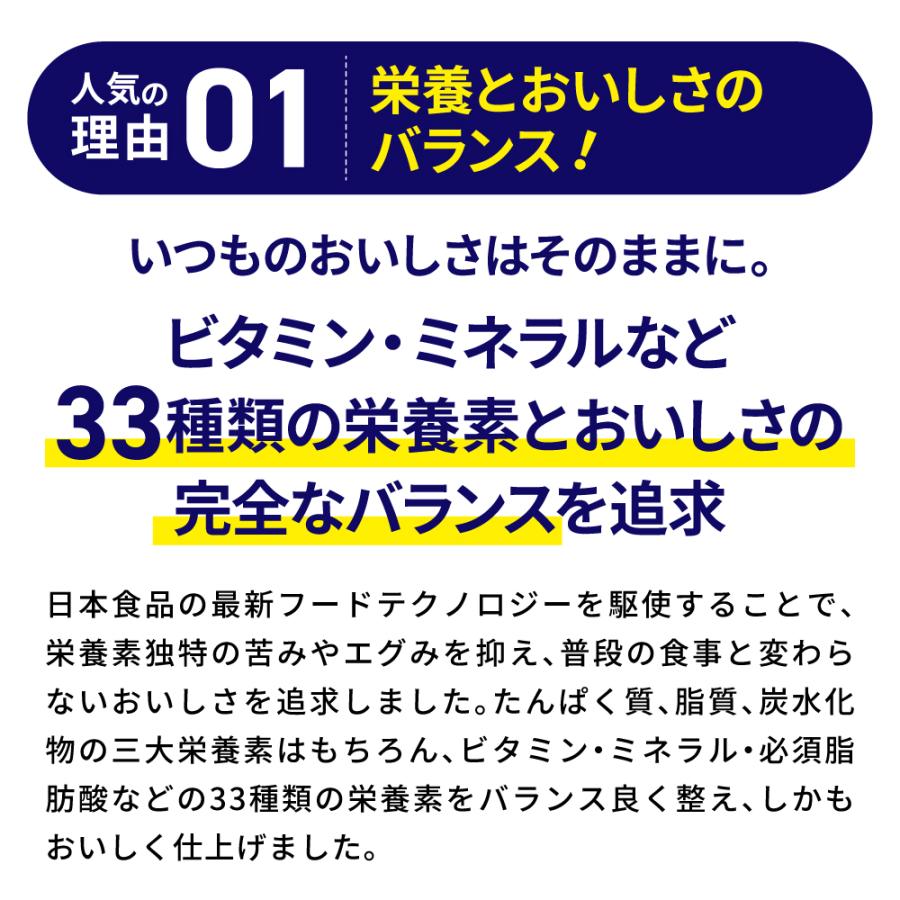 人気の理由 01

栄養とおいしさのバランス！

いつものおいしさはそのままに。

ビタミン・ミネラルなど33種類の栄養素とおいしさの完全なバランスを追求

日本食品の最新フードテクノロジーを駆使することで、栄養素独特の苦みやエグみを抑え、普段の食事と変わらないおいしさを追求しました。たんぱく質、脂質、炭水化物の三大栄養素はもちろん、ビタミン・ミネラル・必須脂肪酸などの33種類の栄養素をバランス良く整え、しかもおいしく仕上げました。